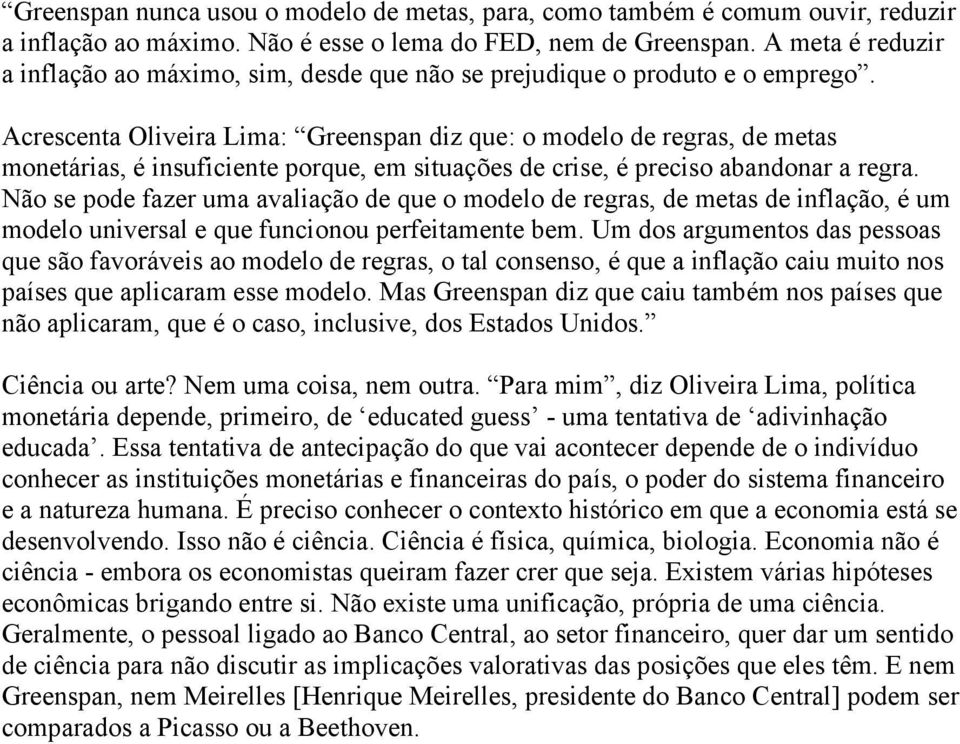 “Greenspan nunca usou o modelo de metas, para, como também é comum ouvir, reduzir a inflação ao máximo. Não é esse o lema do FED, nem de Greenspan. A meta é reduzir a inflação ao máximo, sim, desde que não se prejudique o produto e o emprego”.

Acrescenta Oliveira Lima: “Greenspan diz que: o modelo de regras, de metas monetárias, é insuficiente porque, em situações de crise, é preciso abandonar a regra. Não se pode fazer uma avaliação de que o modelo de regras, de metas de inflação, é um modelo universal e que funcionou perfeitamente bem. Um dos argumentos das pessoas que são favoráveis ao modelo de regras, o tal consenso, é que a inflação caiu muito nos países que aplicaram esse modelo. Mas Greenspan diz que caiu também nos países que não aplicaram, que é o caso, inclusive, dos Estados Unidos.”

Ciência ou arte? Nem uma coisa, nem outra. “Para mim”, diz Oliveira Lima, política monetária depende, primeiro, de ‘educated guess’ - uma tentativa de ‘adivinhação educada’. Essa tentativa de antecipação do que vai acontecer depende de o indivíduo conhecer as instituições monetárias e financeiras do país, o poder do sistema financeiro e a natureza humana. É preciso conhecer o contexto histórico em que a economia está se desenvolvendo. Isso não é ciência. Ciência é física, química, biologia. Economia não é ciência - embora os economistas queiram fazer crer que seja. Existem várias hipóteses econômicas brigando entre si. Não existe uma unificação, própria de uma ciência. Geralmente, o pessoal ligado ao Banco Central, ao setor financeiro, quer dar um sentido de ciência para não discutir as implicações valorativas das posições que eles têm. E nem Greenspan, nem Meirelles [Henrique Meirelles, presidente do Banco Central] podem ser comparados a Picasso ou a Beethoven.